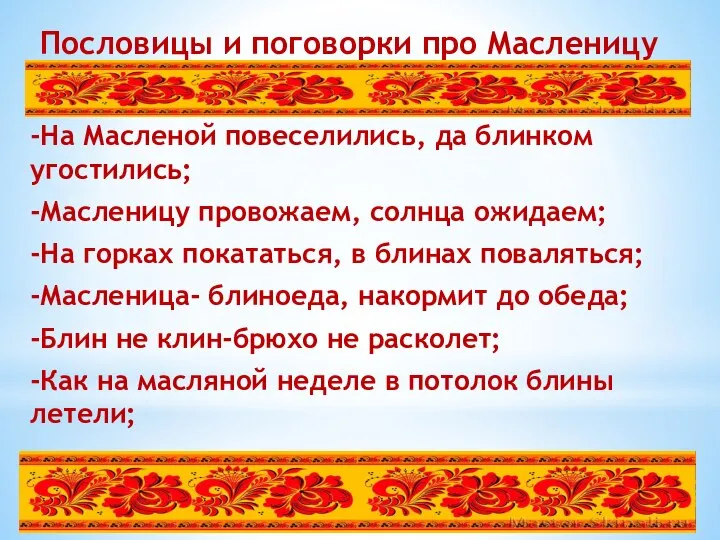 Пословицы и поговорки про Масленицу

-На Масленой повеселились, да блинком угостились;

-Масленицу провожаем, солнца ожидаем;

-На горках покататься, в блинах поваляться;

-Масленица- блиноеда, накормит до обеда;

-Блин не клин-брюхо не расколет;

-Как на масляной неделе в потолок блины летели;